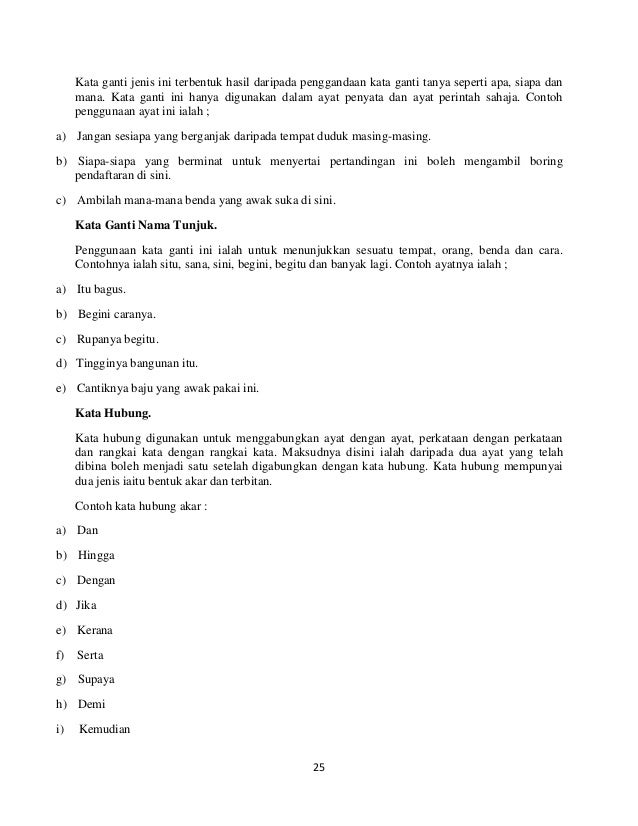 Kata ganti jenis ini terbentuk hasil daripada penggandaan kata ganti tanya seperti apa, siapa dan mana. Kata ganti ini hanya digunakan dalam ayat penyata dan ayat perintah sahaja. Contoh penggunaan ayat ini ialah ;

a) Jangan sesiapa yang berganjak daripada tempat duduk masing-masing.

b) Siapa-siapa yang berminat untuk menyertai pertandingan ini boleh mengambil boring pendaftaran di sini.

c) Ambilah mana-mana benda yang awak suka di sini.

Kata Ganti Nama Tunjuk.

Penggunaan kata ganti ini ialah untuk menunjukkan sesuatu tempat, orang, benda dan cara. Contohnya ialah situ, sana, sini, begini, begitu dan banyak lagi. Contoh ayatnya ialah ;

a) Itu bagus.

b) Begini caranya.

c) Rupanya begitu.

d) Tingginya bangunan itu.

e) Cantiknya baju yang awak pakai ini.

Kata Hubung.

Kata hubung digunakan untuk menggabungkan ayat dengan ayat, perkataan dengan perkataan dan rangkai kata dengan rangkai kata. Maksudnya disini ialah daripada dua ayat yang telah dibina boleh menjadi satu setelah digabungkan dengan kata hubung. Kata hubung mempunyai dua jenis iaitu bentuk akar dan terbitan.

Contoh kata hubung akar :

a) Dan

b) Hingga

c) Dengan

d) Jika

e) Kerana

f) Serta

g) Supaya

h) Demi

i) Kemudian

25